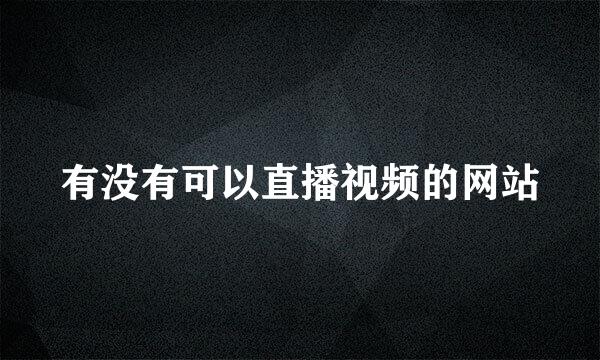 有没有可以直播视频的网站